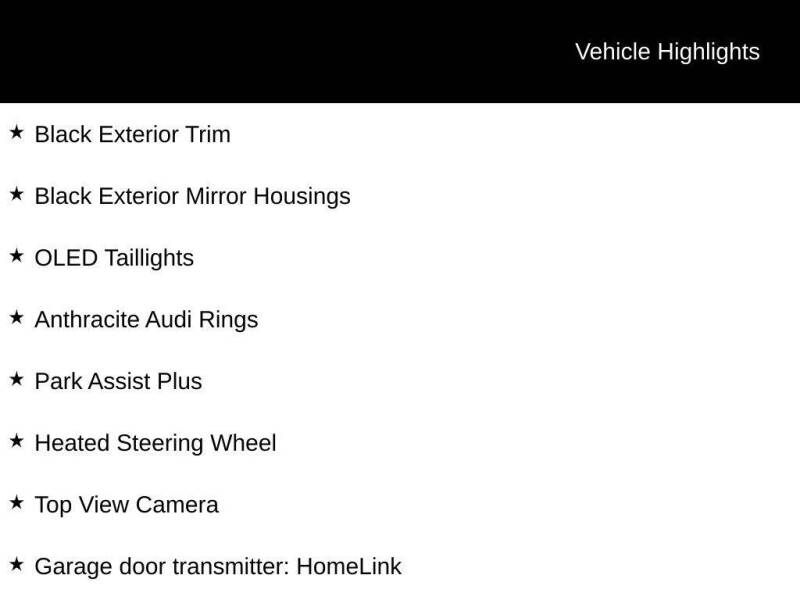 Vehicle Highlights

★ Black Exterior Trim

★ Black Exterior Mirror Housings

★ OLED Taillights

★ Anthracite Audi Rings

★ Park Assist Plus

★ Heated Steering Wheel

★ Top View Camera

★ Garage door transmitter: HomeLink